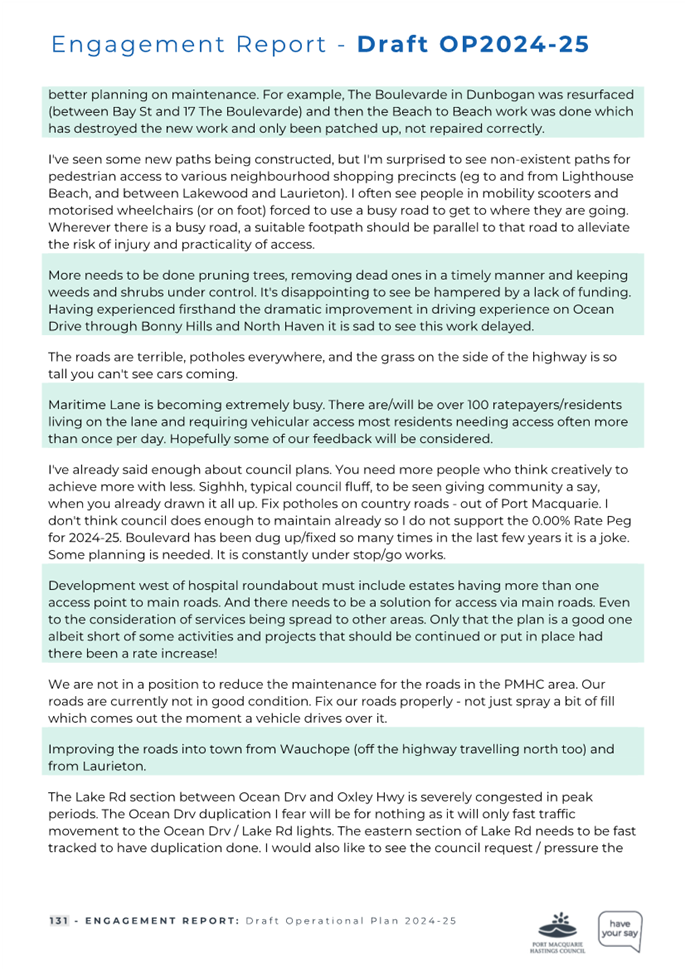 Engagement Report - Draft OP2024-25

better planning on maintenance. For example, The Boulevarde in Dunbogan was resurfaced (between Bay St and 17 The Boulevarde) and then the Beach to Beach work was done which has destroyed the new work and only been patched up, not repaired correctly.

I've seen some new paths being constructed, but I'm surprised to see non-existent paths for pedestrian access to various neighbourhood shopping precincts (eg to and from Lighthouse Beach, and between Lakewood and Laurieton). I often see people in mobility scooters and motorised wheelchairs (or on foot) forced to use a busy road to get to where they are going. Wherever there is a busy road, a suitable footpath should be parallel to that road to alleviate the risk of injury and practicality of access.

More needs to be done pruning trees, removing dead ones in a timely manner and keeping weeds and shrubs under control. It's disappointing to see be hampered by a lack of funding. Having experienced firsthand the dramatic improvement in driving experience on Ocean Drive through Bonny Hills and North Haven it is sad to see this work delayed.

The roads are terrible, potholes everywhere, and the grass on the side of the highway is so tall you can't see cars coming.

Maritime Lane is becoming extremely busy. There are/will be over 100 ratepayers/residents living on the lane and requiring vehicular access most residents needing access often more than once per day. Hopefully some of our feedback will be considered.

I've already said enough about council plans. You need more people who think creatively to achieve more with less. Sighhh, typical council fluff, to be seen giving community a say, when you already drawn it all up. Fix potholes on country roads - out of Port Macquarie. I don't think council does enough to maintain already so I do not support the 0.00% Rate Peg for 2024-25. Boulevard has been dug up/fixed so many times in the last few years it is a joke. Some planning is needed. It is constantly under stop/go works.

Development west of hospital roundabout must include estates having more than one access point to main roads. And there needs to be a solution for access via main roads. Even to the consideration of services being spread to other areas. Only that the plan is a good one albeit short of some activities and projects that should be continued or put in place had there been a rate increase!

We are not in a position to reduce the maintenance for the roads in the PMHC area. Our roads are currently not in good condition. Fix our roads properly - not just spray a bit of fill which comes out the moment a vehicle drives over it.

Improving the roads into town from Wauchope (off the highway travelling north too) and from Laurieton.

The Lake Rd section between Ocean Drv and Oxley Hwy is severely congested in peak periods. The Ocean Drv duplication I fear will be for nothing as it will only fast traffic movement to the Ocean Drv / Lake Rd lights. The eastern section of Lake Rd needs to be fast tracked to have duplication done. I would also like to see the council request / pressure the

131 - ENGAGEMENT REPORT: Draft Operational Plan 2024-25

PORT MACQUARIE HASTINGS COUNCIL

have your say